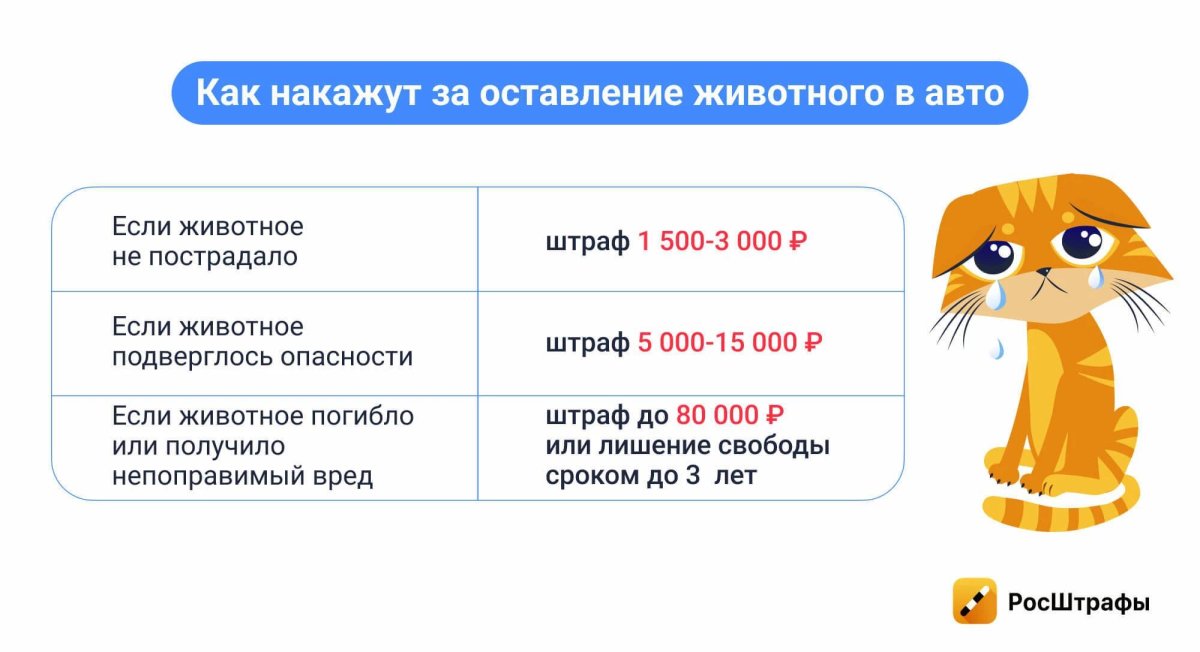 Как накажут за оставление животного в авто

| | |
|---|---|
| Если животное не пострадало | штраф 1 500-3 000 ₽ |
| Если животное подверглось опасности | штраф 5 000-15 000 ₽ |
| Если животное погибло или получило непоправимый вред | штраф до 80 000 ₽ или лишение свободы сроком до 3 лет |

РосШтрафы